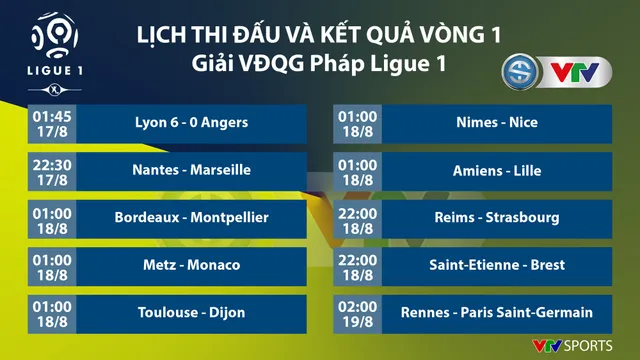 LIGUE 1

LỊCH THI ĐẤU VÀ KẾT QUẢ VÒNG 1
Giải VĐQG Pháp Ligue 1

VTV

| | |
|---|---|
| 01:45 17/8 | Lyon 6 - 0 Angers |
| 22:30 17/8 | Nantes - Marseille |
| 01:00 18/8 | Bordeaux - Montpellier |
| 01:00 18/8 | Metz - Monaco |
| 01:00 18/8 | Toulouse - Dijon |

| | |
|---|---|
| 01:00 18/8 | Nimes - Nice |
| 01:00 18/8 | Amiens - Lille |
| 22:00 18/8 | Reims - Strasbourg |
| 22:00 18/8 | Saint-Etienne - Brest |
| 02:00 19/8 | Rennes - Paris Saint-Germain |

VTV SPORTS